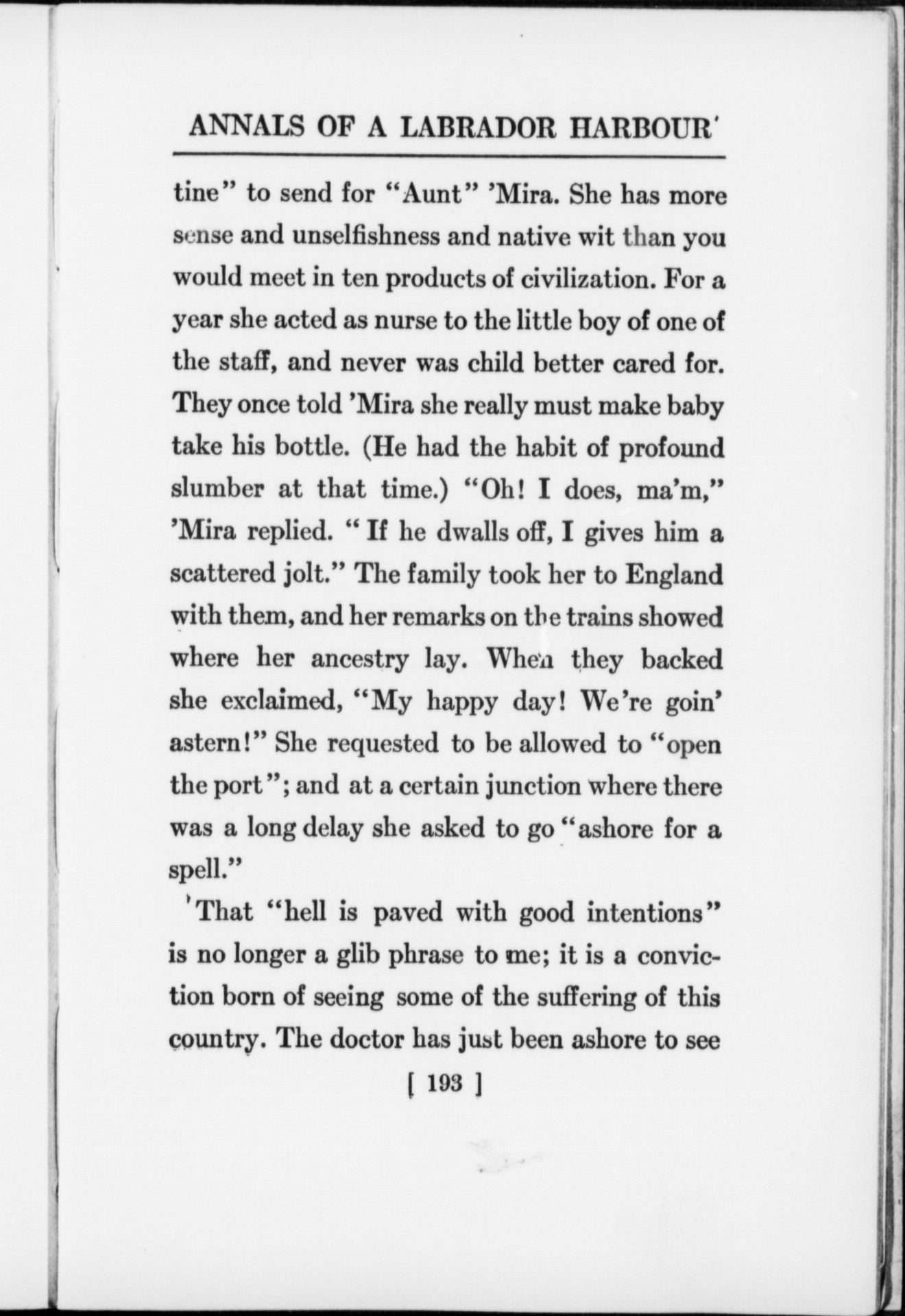 ANNALS OF A LABRADOR HARBOUR

tine" to send for "Aunt" 'Mira. She has more sense and unselfishness and native wit than you would meet in ten products of civilization. For a year she acted as nurse to the little boy of one of the staff, and never was child better cared for. They once told 'Mira she really must make baby take his bottle. (He had the habit of profound slumber at that time.) "Oh! I does, ma'm," 'Mira replied. "If he dwalls off, I gives him a scattered jolt." The family took her to England with them, and her remarks on the trains showed where her ancestry lay. When they backed she exclaimed, "My happy day! We're goin' astern!" She requested to be allowed to "open the port"; and at a certain junction where there was a long delay she asked to go "ashore for a spell."

That "hell is paved with good intentions" is no longer a glib phrase to me; it is a conviction born of seeing some of the suffering of this country. The doctor has just been ashore to see

[ 193 ]